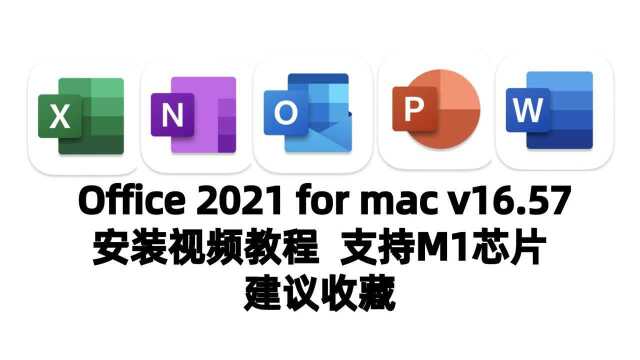 X N O P W

Office 2021 for mac v16.57
安装视频教程 支持M1芯片
建议收藏